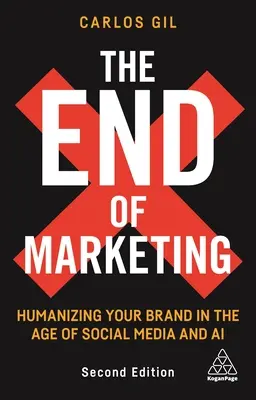 CARLOS GIL

THE END OF MARKETING

HUMANIZING YOUR BRAND IN THE AGE OF SOCIAL MEDIA AND AI

Second Edition

KoganPage